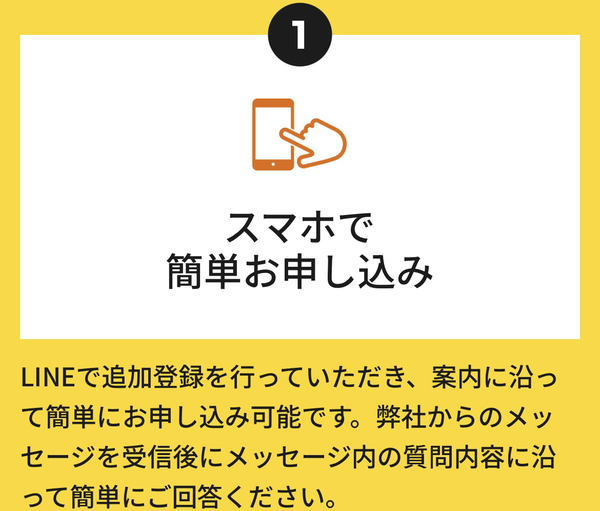 1

スマホで
簡単お申し込み

LINEで追加登録を行っていただき、案内に沿って簡単にお申し込み可能です。弊社からのメッセージを受信後にメッセージ内の質問内容に沿って簡単にご回答ください。